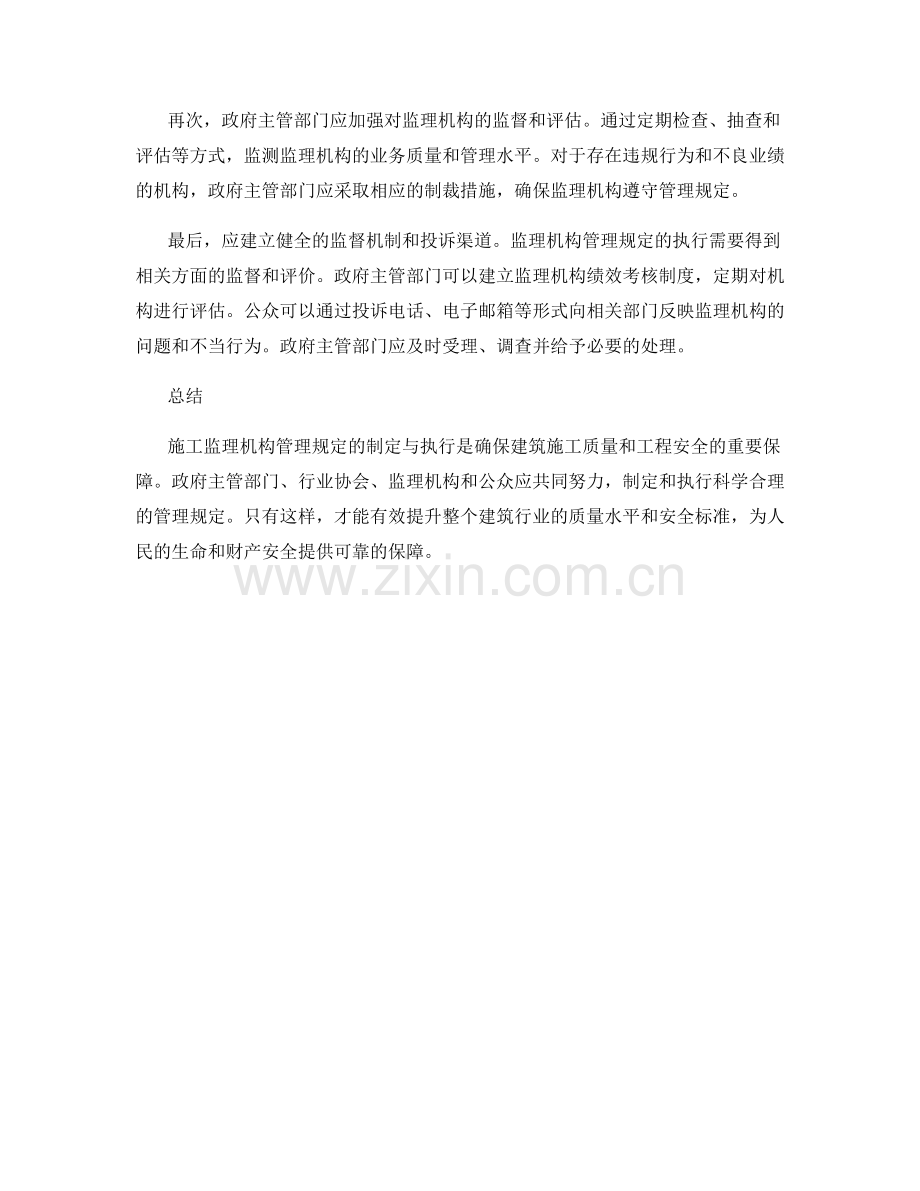 再次，政府主管部门应加强对监理机构的监督和评估。通过定期检查、抽查和评估等方式，监测监理机构的业务质量和管理水平。对于存在违规行为和不良业绩的机构，政府主管部门应采取相应的制裁措施，确保监理机构遵守管理规定。

最后，应建立健全的监督机制和投诉渠道。监理机构管理规定的执行需要得到相关方面的监督和评价。政府主管部门可以建立监理机构绩效考核制度，定期对机构进行评估。公众可以通过投诉电话、电子邮箱等形式向相关部门反映监理机构的问题和不当行为。政府主管部门应及时受理、调查并给予必要的处理。

总结

施工监理机构管理规定的制定与执行是确保建筑施工质量和工程安全的重要保障。政府主管部门、行业协会、监理机构和公众应共同努力，制定和执行科学合理的管理规定。只有这样，才能有效提升整个建筑行业的质量水平和安全标准，为人民的生命和财产安全提供可靠的保障。

www.zixin.com.cn